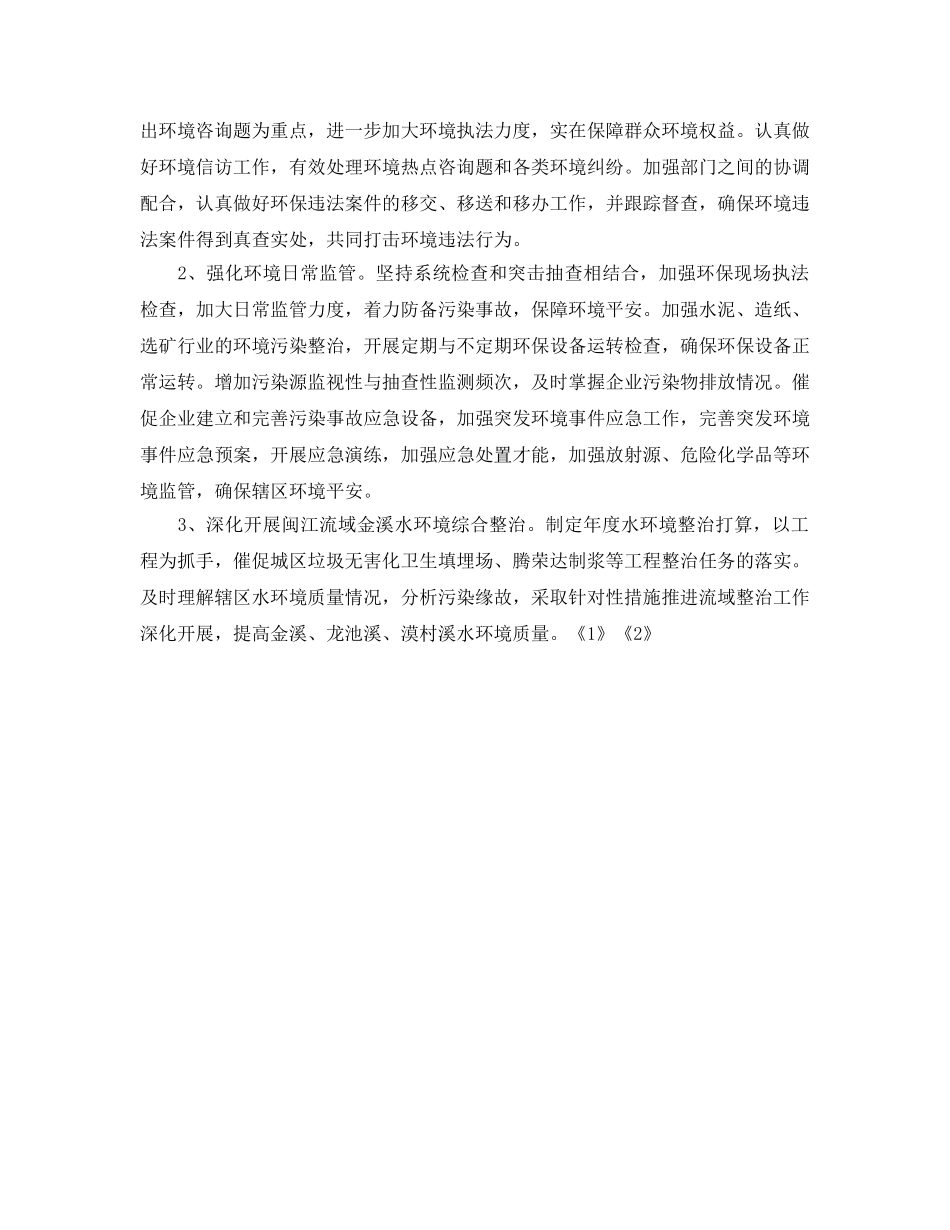 出环境咨询题为重点，进一步加大环境执法力度，实在保障群众环境权益。认真做好环境信访工作，有效处理环境热点咨询题和各类环境纠纷。加强部门之间的协调配合，认真做好环保违法案件的移交、移送和移办工作，并跟踪督查，确保环境违法案件得到真查实处，共同打击环境违法行为。

2、强化环境日常监管。坚持系统检查和突击抽查相结合，加强环保现场执法检查，加大日常监管力度，着力防备污染事故，保障环境平安。加强水泥、造纸、选矿行业的环境污染整治，开展定期与不定期环保设备运转检查，确保环保设备正常运转。增加污染源监视性与抽查性监测频次，及时掌握企业污染物排放情况。催促企业建立和完善污染事故应急设备，加强突发环境事件应急工作，完善突发环境事件应急预案，开展应急演练，加强应急处置才能，加强放射源、危险化学品等环境监管，确保辖区环境平安。

3、深化开展闽江流域金溪水环境综合整治。制定年度水环境整治打算，以工程为抓手，催促城区垃圾无害化卫生填埋场、腾荣达制浆等工程整治任务的落实。及时理解辖区水环境质量情况，分析污染缘故，采取针对性措施推进流域整治工作深化开展，提高金溪、龙池溪、漠村溪水环境质量。《1》《2》